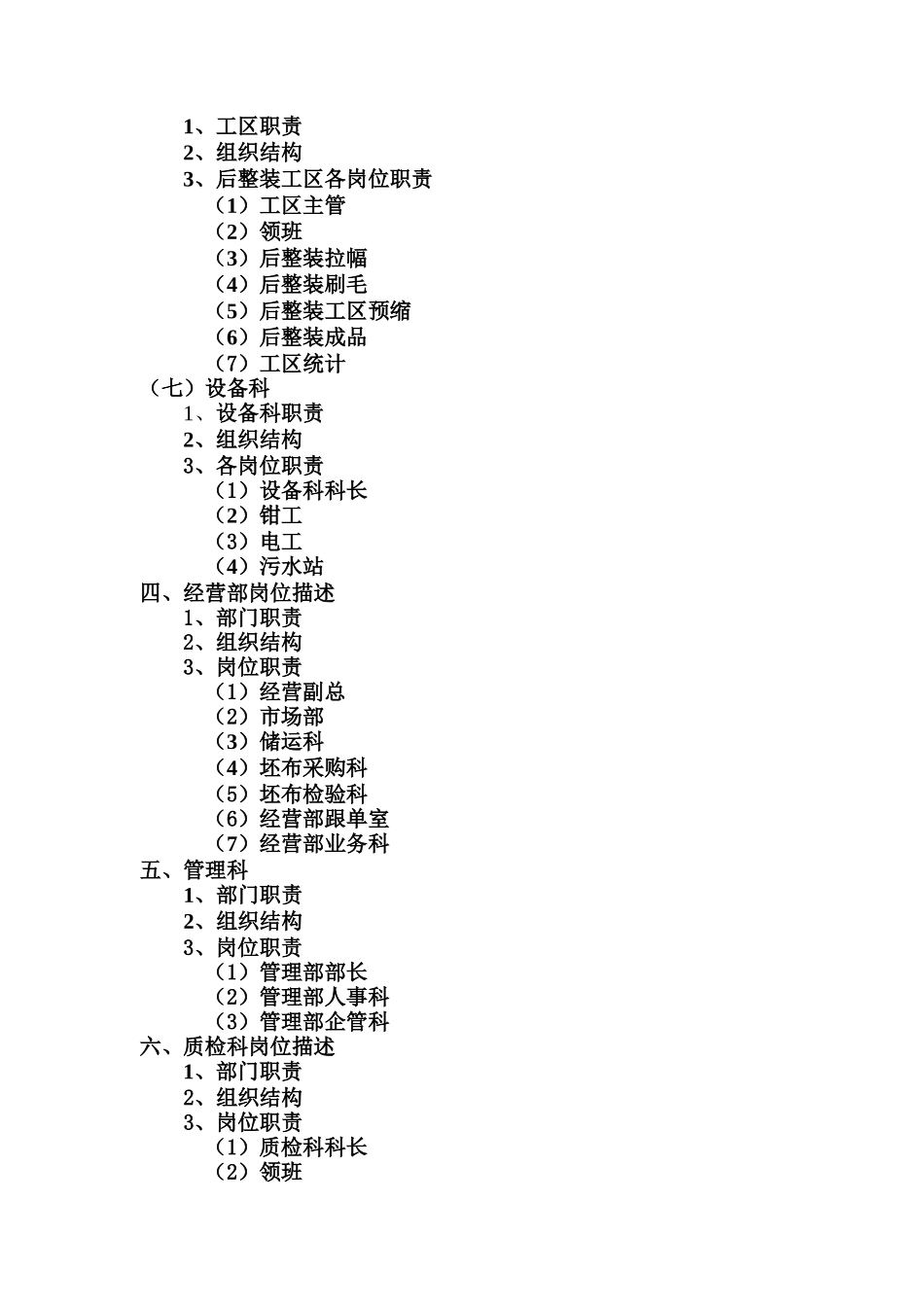 1、工区职责
2、组织结构
3、后整装工区各岗位职责
（1）工区主管
（2）领班
（3）后整装拉幅
（4）后整装刷毛
（5）后整装工区预缩
（6）后整装成品
（7）工区统计
（七）设备科
1、设备科职责
2、组织结构
3、各岗位职责
（1）设备科科长
（2）钳工
（3）电工
（4）污水站
四、经营部岗位描述
1、部门职责
2、组织结构
3、岗位职责
（1）经营副总
（2）市场部
（3）储运科
（4）坯布采购科
（5）坯布检验科
（6）经营部跟单室
（7）经营部业务科
五、管理科
1、部门职责
2、组织结构
3、岗位职责
（1）管理部部长
（2）管理部人事科
（3）管理部企管科
六、质检科岗位描述
1、部门职责
2、组织结构
3、岗位职责
（1）质检科科长
（2）领班